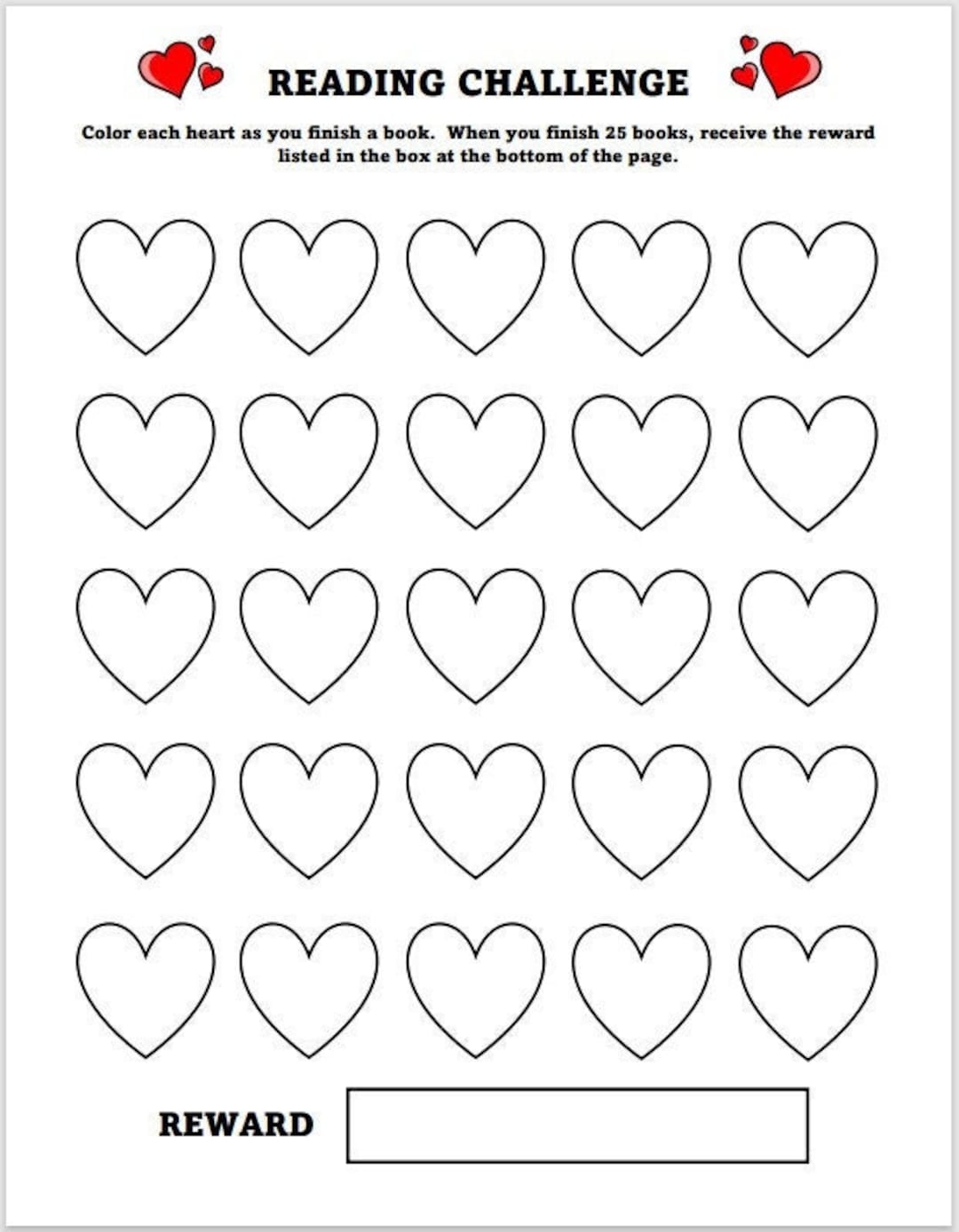 READING CHALLENGE

Color each heart as you finish a book.  When you finish 25 books, receive the reward listed in the box at the bottom of the page.

REWARD